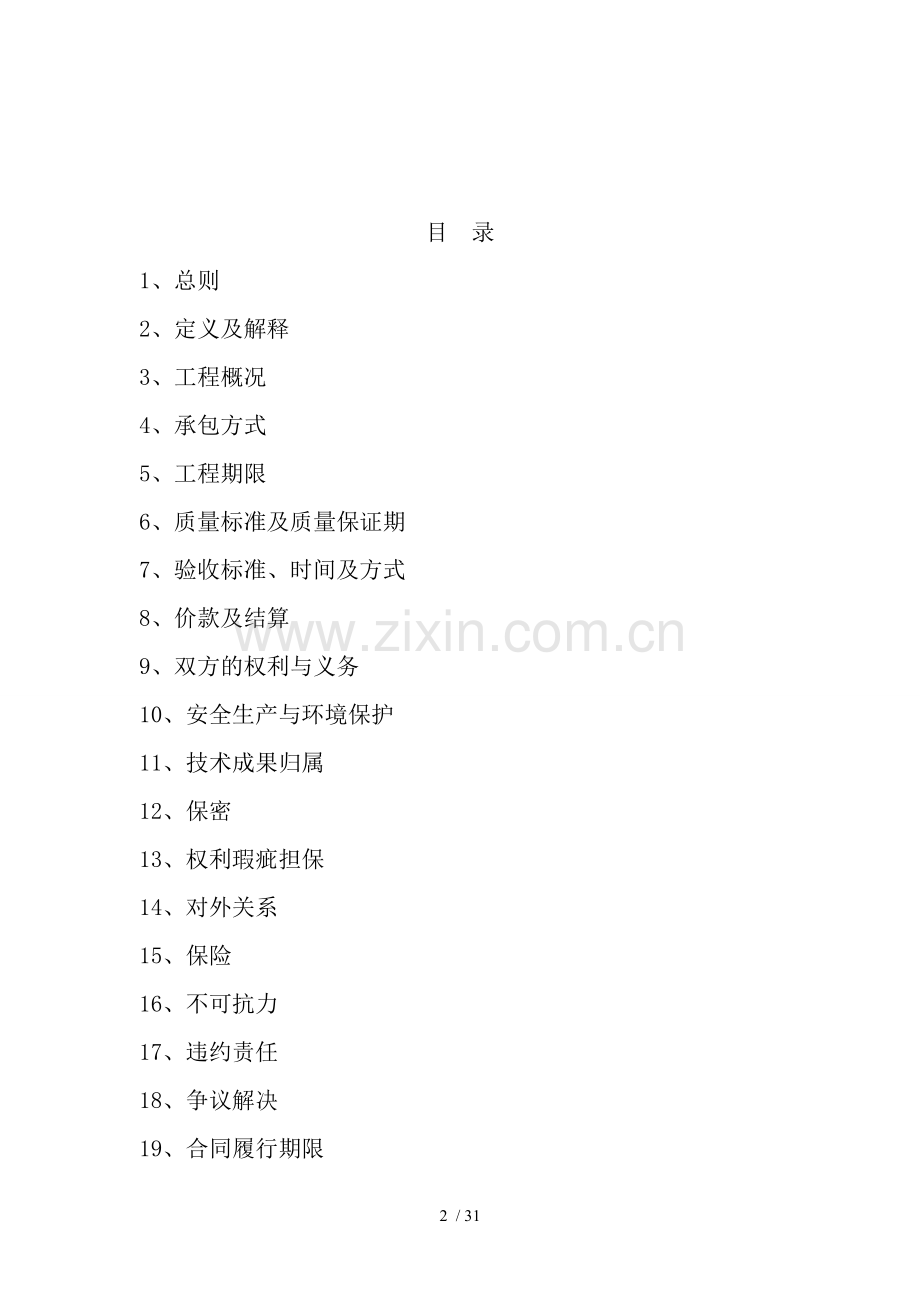 目　录

1、总则

2、定义及解释

3、工程概况

4、承包方式

5、工程期限

6、质量标准及质量保证期

7、验收标准、时间及方式

8、价款及结算

www.zixin.com.cn

9、双方的权利与义务

10、安全生产与环境保护

11、技术成果归属

12、保密

13、权利瑕疵担保

14、对外关系

15、保险

16、不可抗力

17、违约责任

18、争议解决

19、合同履行期限

2 / 31